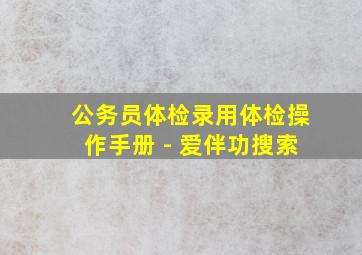 公务员体检录用体检操作手册 - 爱伴功搜索